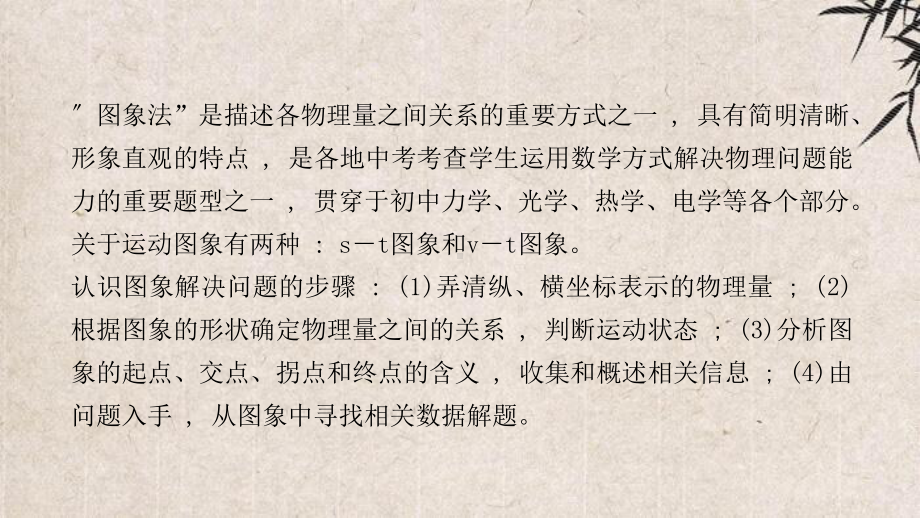 ″图象法”是描述各物理量之间关系的重要方式之一，具有简明清晰、形象直观的特点，是各地中考考查学生运用数学方式解决物理问题能力的重要题型之一，贯穿于初中力学、光学、热学、电学等各个部分。关于运动图象有两种：s－t图象和v－t图象。
认识图象解决问题的步骤：(1)弄清纵、横坐标表示的物理量；(2)根据图象的形状确定物理量之间的关系，判断运动状态；(3)分析图象的起点、交点、拐点和终点的含义，收集和概述相关信息；(4)由问题入手，从图象中寻找相关数据解题。